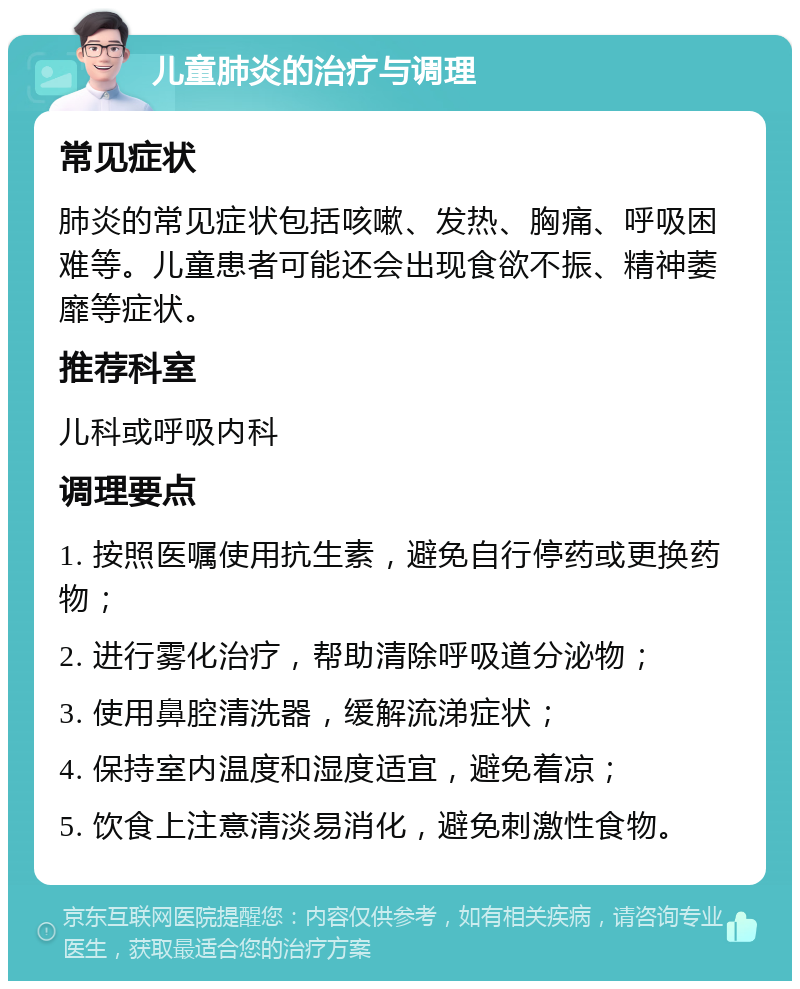 儿童肺炎的治疗与调理

常见症状

肺炎的常见症状包括咳嗽、发热、胸痛、呼吸困难等。儿童患者可能还会出现食欲不振、精神萎靡等症状。

推荐科室

儿科或呼吸内科

调理要点

1. 按照医嘱使用抗生素，避免自行停药或更换药物；

2. 进行雾化治疗，帮助清除呼吸道分泌物；

3. 使用鼻腔清洗器，缓解流涕症状；

4. 保持室内温度和湿度适宜，避免着凉；

5. 饮食上注意清淡易消化，避免刺激性食物。

京东互联网医院提醒您：内容仅供参考，如有相关疾病，请咨询专业医生，获取最适合您的治疗方案